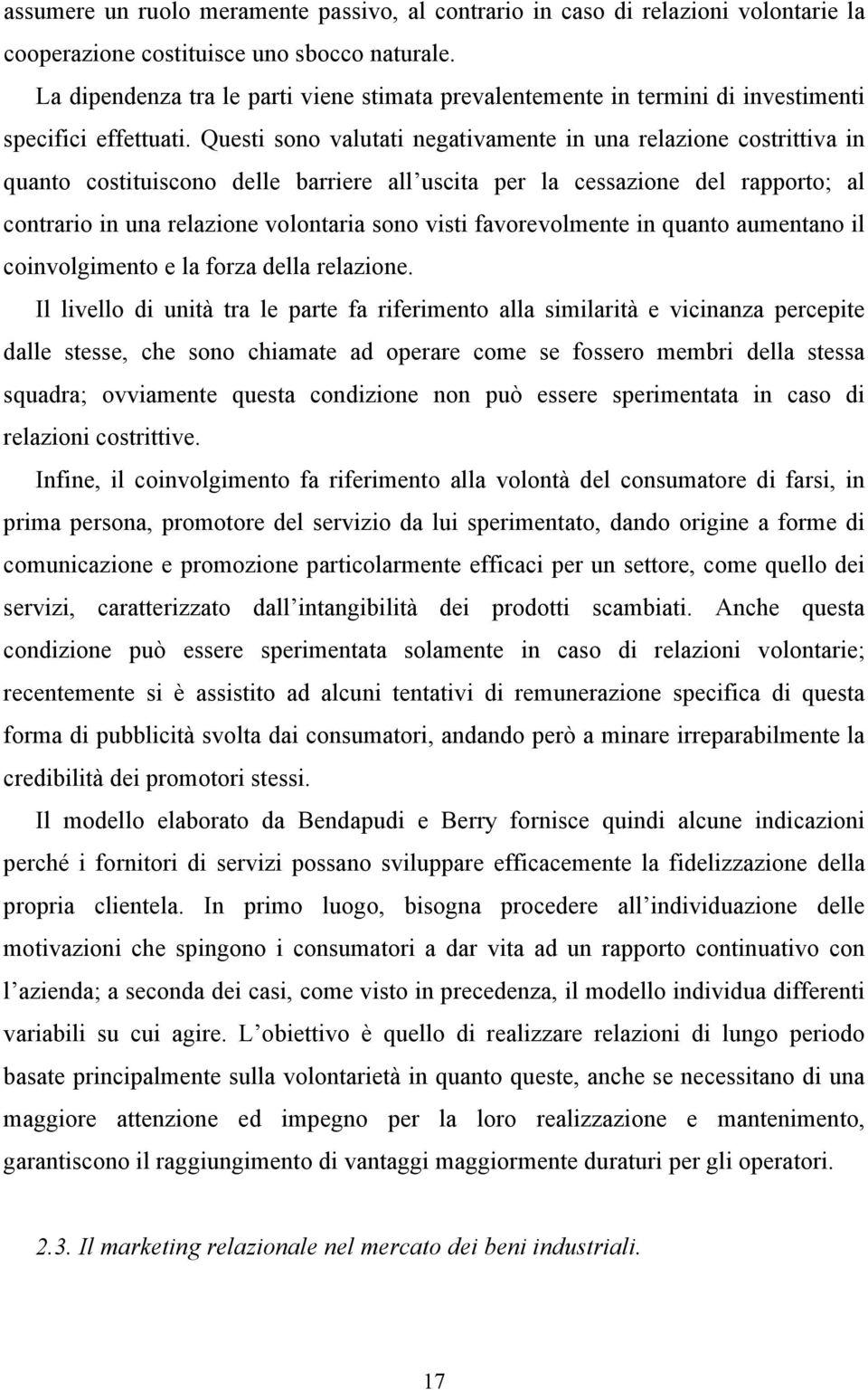 assumere un ruolo meramente passivo, al contrario in caso di relazioni volontarie la cooperazione costituisce uno sbocco naturale.

La dipendenza tra le parti viene stimata prevalentemente in termini di investimenti specifici effettuati. Questi sono valutati negativamente in una relazione costrittiva in quanto costituiscono delle barriere all uscita per la cessazione del rapporto; al contrario in una relazione volontaria sono visti favorevolmente in quanto aumentano il coinvolgimento e la forza della relazione.

Il livello di unità tra le parte fa riferimento alla similarità e vicinanza percepite dalle stesse, che sono chiamate ad operare come se fossero membri della stessa squadra; ovviamente questa condizione non può essere sperimentata in caso di relazioni costrittive.

Infine, il coinvolgimento fa riferimento alla volontà del consumatore di farsi, in prima persona, promotore del servizio da lui sperimentato, dando origine a forme di comunicazione e promozione particolarmente efficaci per un settore, come quello dei servizi, caratterizzato dall intangibilità dei prodotti scambiati. Anche questa condizione può essere sperimentata solamente in caso di relazioni volontarie; recentemente si è assistito ad alcuni tentativi di remunerazione specifica di questa forma di pubblicità svolta dai consumatori, andando però a minare irreparabilmente la credibilità dei promotori stessi.

Il modello elaborato da Bendapudi e Berry fornisce quindi alcune indicazioni perché i fornitori di servizi possano sviluppare efficacemente la fidelizzazione della propria clientela. In primo luogo, bisogna procedere all individuazione delle motivazioni che spingono i consumatori a dar vita ad un rapporto continuativo con l azienda; a seconda dei casi, come visto in precedenza, il modello individua differenti variabili su cui agire. L obiettivo è quello di realizzare relazioni di lungo periodo basate principalmente sulla volontarietà in quanto queste, anche se necessitano di una maggiore attenzione ed impegno per la loro realizzazione e mantenimento, garantiscono il raggiungimento di vantaggi maggiormente duraturi per gli operatori.

2.3. Il marketing relazionale nel mercato dei beni industriali.

17